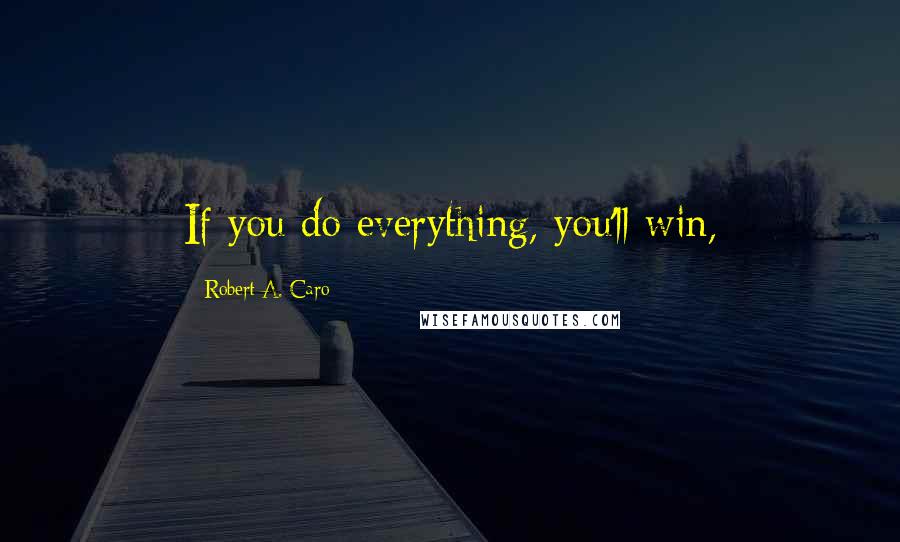 If you do everything, you'll win,

Robert A. Caro

WISEFAMOUSQUOTES.COM